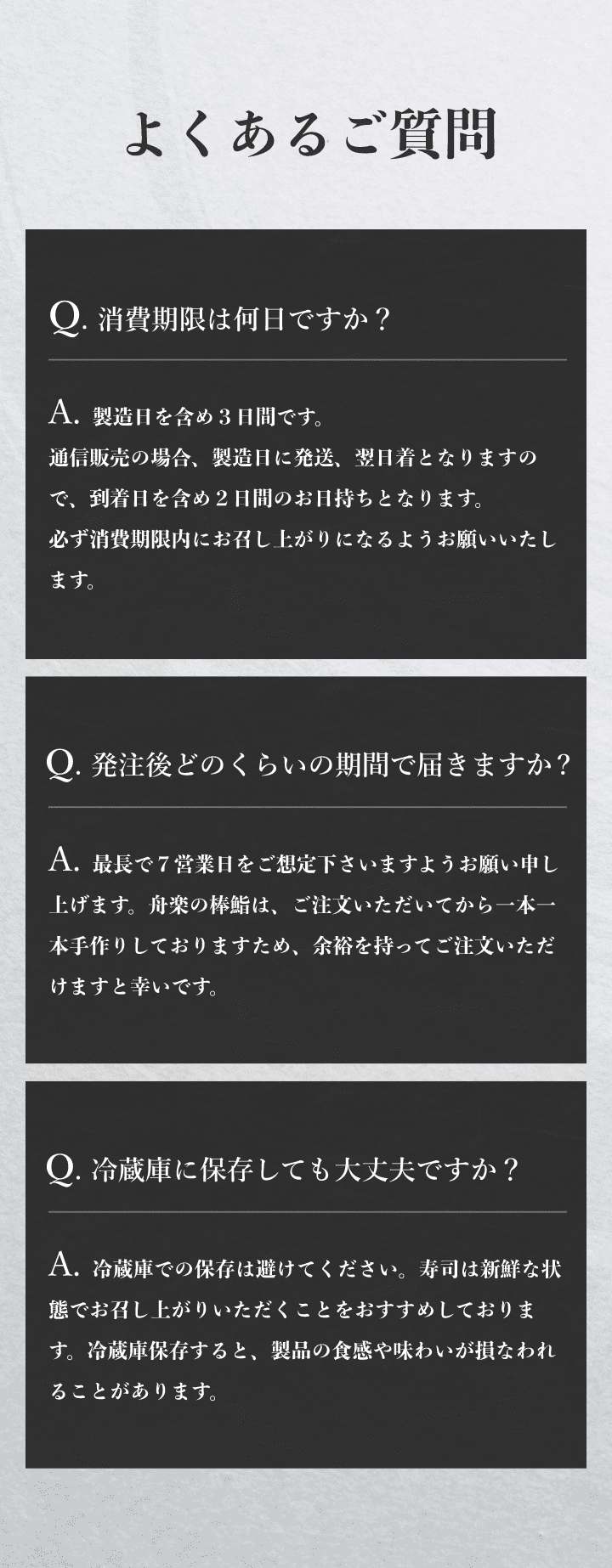 よくあるご質問

Q. 消費期限は何日ですか？

A. 製造日を含め３日間です。
通信販売の場合、製造日に発送、翌日着となりますので、到着日を含め２日間のお日持ちとなります。
必ず消費期限内にお召し上がりになるようお願いいたします。

Q. 発注後どのくらいの期間で届きますか？

A. 最長で７営業日をご想定下さいますようお願い申し上げます。舟楽の棒鮨は、ご注文いただいてから一本一本手作りしておりますため、余裕を持ってご注文いただけますと幸いです。

Q. 冷蔵庫に保存しても大丈夫ですか？

A. 冷蔵庫での保存は避けてください。寿司は新鮮な状態でお召し上がりいただくことをおすすめしております。冷蔵庫保存すると、製品の食感や味わいが損なわれることがあります。